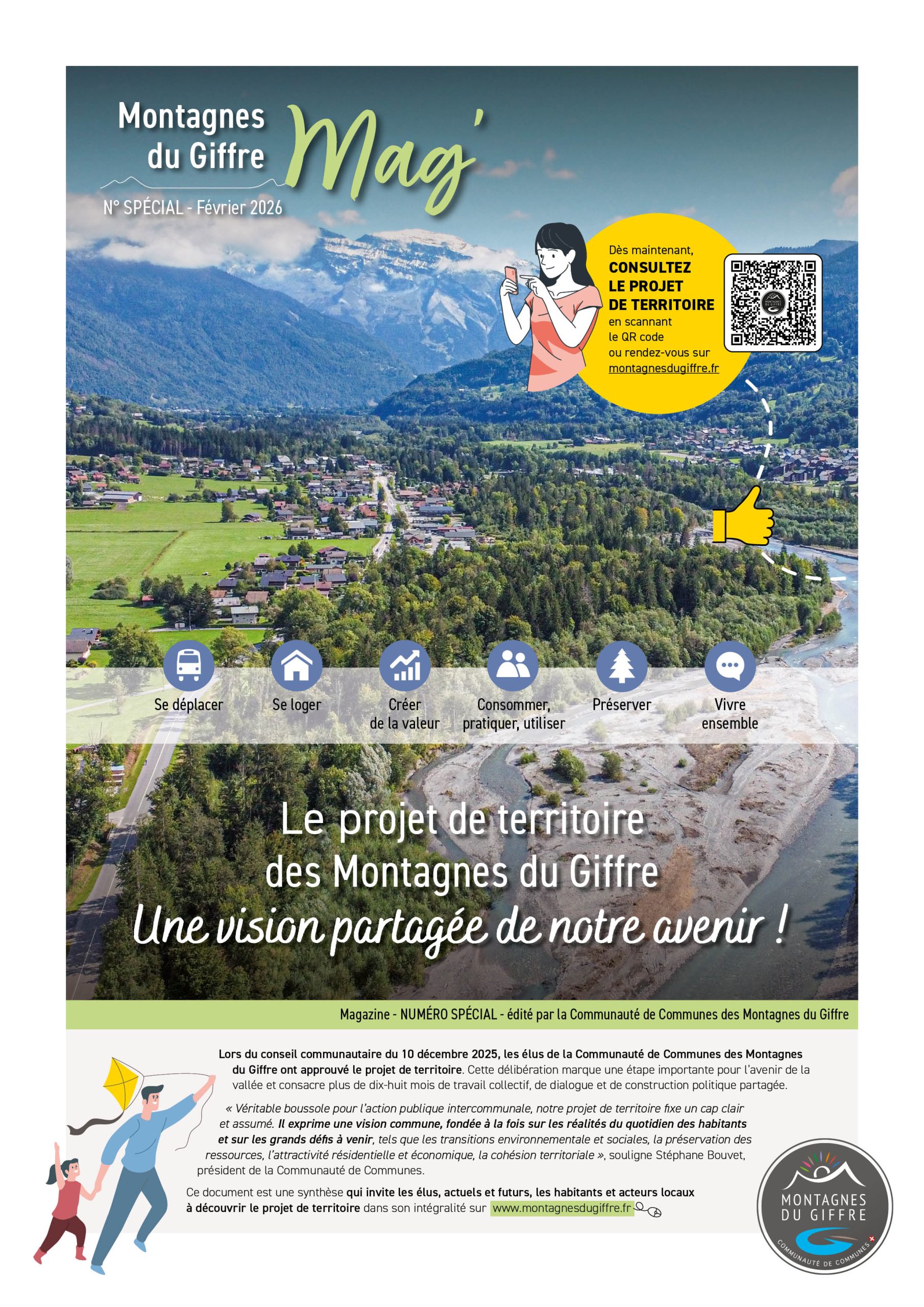 Montagnes du Giffre Mag'

N° SPÉCIAL - Février 2026

Dès maintenant,
CONSULTEZ
LE PROJET
DE TERRITOIRE
en scannant
le QR code
ou rendez-vous sur
montagnesdugiffre.fr

Se déplacer

Se loger

Créer
de la valeur

Consommer,
pratiquer, utiliser

Préserver

Vivre
ensemble

Le projet de territoire
des Montagnes du Giffre
Une vision partagée de notre avenir !

Magazine - NUMÉRO SPÉCIAL - édité par la Communauté de Communes des Montagnes du Giffre

Lors du conseil communautaire du 10 décembre 2025, les élus de la Communauté de Communes des Montagnes du Giffre ont approuvé le projet de territoire. Cette délibération marque une étape importante pour l'avenir de la vallée et consacre plus de dix-huit mois de travail collectif, de dialogue et de construction politique partagée.

« Véritable boussole pour l'action publique intercommunale, notre projet de territoire fixe un cap clair et assumé. Il exprime une vision commune, fondée à la fois sur les réalités du quotidien des habitants et sur les grands défis à venir, tels que les transitions environnementale et sociales, la préservation des ressources, l'attractivité résidentielle et économique, la cohésion territoriale », souligne Stéphane Bouvet, président de la Communauté de Communes.

Ce document est une synthèse qui invite les élus, actuels et futurs, les habitants et acteurs locaux à découvrir le projet de territoire dans son intégralité sur www.montagnesdugiffre.fr

MONTAGNES
DU GIFFRE
COMMUNAUTÉ DE COMMUNES